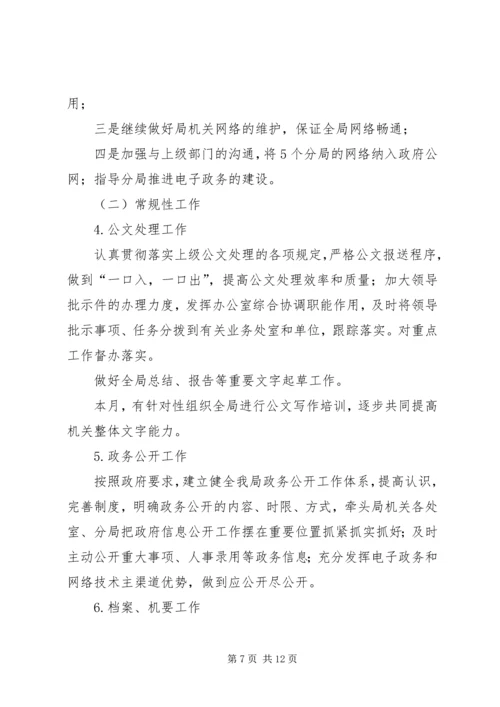 用；

三是继续做好局机关网络的维护，保证全局网络畅通；

四是加强与上级部门的沟通，将5个分局的网络纳入政府公网；指导分局推进电子政务的建设。

（二）常规性工作

4.公文处理工作

认真贯彻落实上级公文处理的各项规定，严格公文报送程序，做到“一口入，一口出”，提高公文处理效率和质量；加大领导批示件的办理力度，发挥办公室综合协调职能作用，及时将领导批示事项、任务分拨到有关业务处室和单位，跟踪落实。对重点工作督办落实。

做好全局总结、报告等重要文字起草工作。

本月，有针对性组织全局进行公文写作培训，逐步共同提高机关整体文字能力。

5.政务公开工作

按照政府要求，建立健全我局政务公开工作体系，提高认识，完善制度，明确政务公开的内容、时限、方式，牵头局机关各处室、分局把政府信息公开工作摆在重要位置抓紧抓实抓好；及时主动公开重大事项、人事录用等政务信息；充分发挥电子政务和网络技术主渠道优势，做到应公开尽公开。

6.档案、机要工作

第7页 共12页